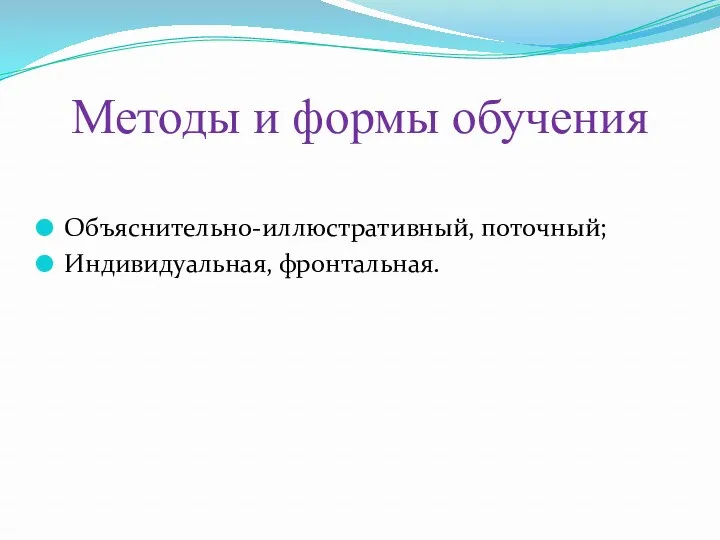 Методы и формы обучения

Объяснительно-иллюстративный, поточный;
Индивидуальная, фронтальная.